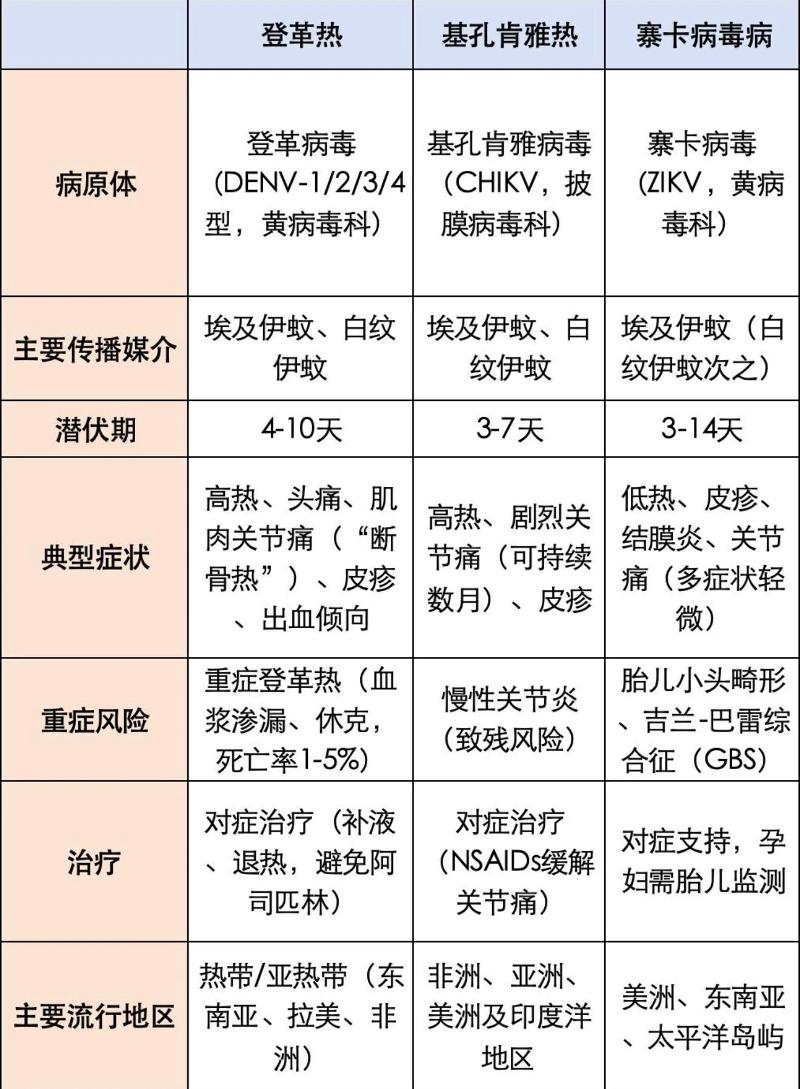 |  | 登革热 | 基孔肯雅热 | 寨卡病毒病 |
|---|---|---|---|
| 病原体 | 登革病毒（DENV-1/2/3/4型，黄病毒科） | 基孔肯雅病毒（CHIKV，披膜病毒科） | 寨卡病毒（ZIKV，黄病毒科） |
| 主要传播媒介 | 埃及伊蚊、白纹伊蚊 | 埃及伊蚊、白纹伊蚊 | 埃及伊蚊（白纹伊蚊次之） |
| 潜伏期 | 4-10天 | 3-7天 | 3-14天 |
| 典型症状 | 高热、头痛、肌肉关节痛（“断骨热”）、皮疹、出血倾向 | 高热、剧烈关节痛（可持续数月）、皮疹 | 低热、皮疹、结膜炎、关节痛（多症状轻微） |
| 重症风险 | 重症登革热（血浆渗漏、休克，死亡率1-5%） | 慢性关节炎（致残风险） | 胎儿小头畸形、吉兰-巴雷综合征（GBS） |
| 治疗 | 对症治疗（补液、退热，避免阿司匹林） | 对症治疗（NSAIDs缓解关节痛） | 对症支持，孕妇需胎儿监测 |
| 主要流行地区 | 热带/亚热带（东南亚、拉美、非洲） | 非洲、亚洲、美洲及印度洋地区 | 美洲、东南亚、太平洋岛屿 |